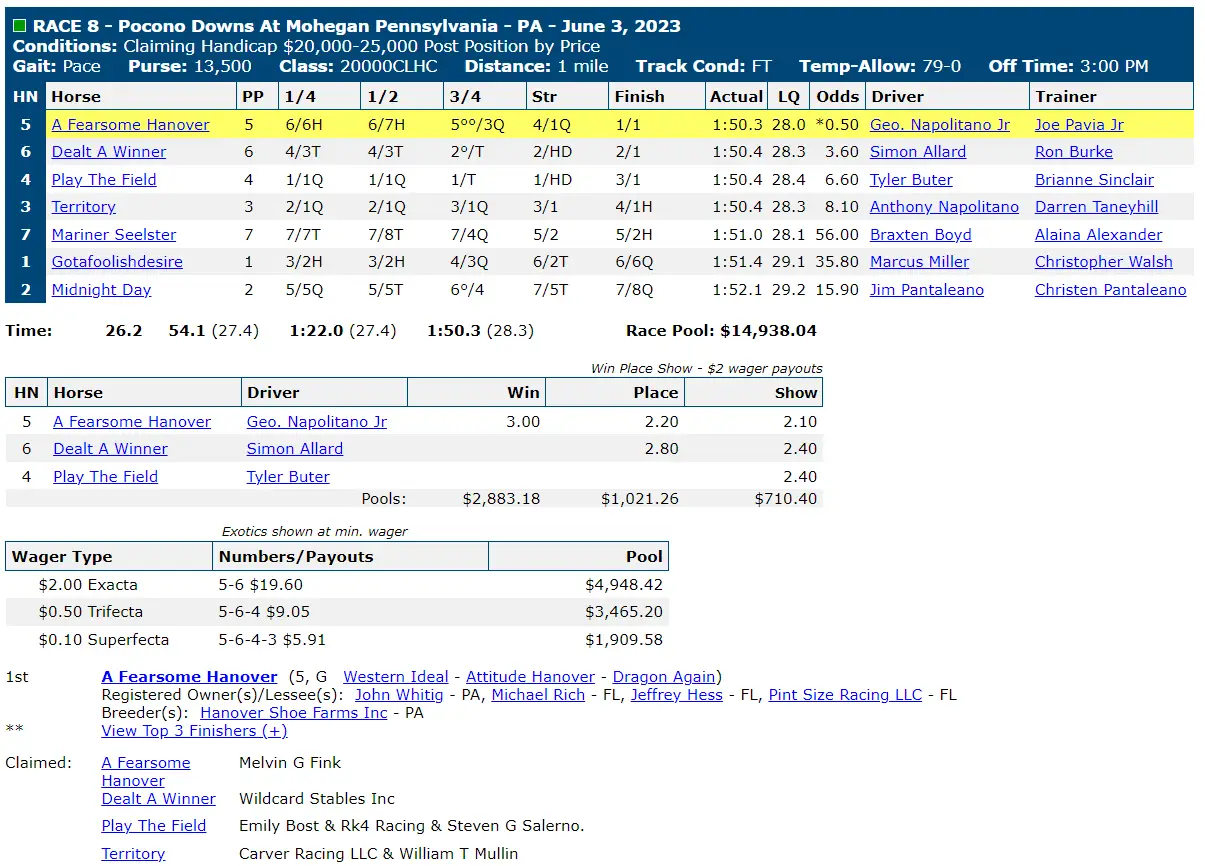 RACE 8 - Pocono Downs At Mohegan Pennsylvania - PA - June 3, 2023
Conditions: Claiming Handicap $20,000-25,000 Post Position by Price
Gait: Pace Purse: 13,500 Class: 20000CLHC Distance: 1 mile Track Cond: FT Temp-Allow: 79-0 Off Time: 3:00 PM

| HN | Horse | PP | 1/4 | 1/2 | 3/4 | Str | Finish | Actual | LQ | Odds | Driver | Trainer |
|---|---|---|---|---|---|---|---|---|---|---|---|---|
| 5 | A Fearsome Hanover | 5 | 6/6H | 6/7H | 5°°/3Q | 4/1Q | 1/1 | 1:50.3 | 28.0 | *0.50 | Geo. Napolitano Jr | Joe Pavia Jr |
| 6 | Dealt A Winner | 6 | 4/3T | 4/3T | 2°/T | 2/HD | 2/1 | 1:50.4 | 28.3 | 3.60 | Simon Allard | Ron Burke |
| 4 | Play The Field | 4 | 1/1Q | 1/1Q | 1/T | 1/HD | 3/1 | 1:50.4 | 28.4 | 6.60 | Tyler Buter | Brianne Sinclair |
| 3 | Territory | 3 | 2/1Q | 2/1Q | 3/1Q | 3/1 | 4/1H | 1:50.4 | 28.3 | 8.10 | Anthony Napolitano | Darren Taneyhill |
| 7 | Mariner Seelster | 7 | 7/7T | 7/8T | 7/4Q | 5/2 | 5/2H | 1:51.0 | 28.1 | 56.00 | Braxten Boyd | Alaina Alexander |
| 1 | Gotafoolishdesire | 1 | 3/2H | 3/2H | 4/3Q | 6/2T | 6/6Q | 1:51.4 | 29.1 | 35.80 | Marcus Miller | Christopher Walsh |
| 2 | Midnight Day | 2 | 5/5Q | 5/5T | 6°/4 | 7/5T | 7/8Q | 1:52.1 | 29.2 | 15.90 | Jim Pantaleano | Christen Pantaleano |

Time: 26.2 54.1 (27.4) 1:22.0 (27.4) 1:50.3 (28.3) Race Pool: $14,938.04

Win Place Show - $2 wager payouts

| HN | Horse | Driver | Win | Place | Show |
|---|---|---|---|---|---|
| 5 | A Fearsome Hanover | Geo. Napolitano Jr | 3.00 | 2.20 | 2.10 |
| 6 | Dealt A Winner | Simon Allard | | 2.80 | 2.40 |
| 4 | Play The Field | Tyler Buter | | | 2.40 |
| | | Pools: | $2,883.18 | $1,021.26 | $710.40 |

Exotics shown at min. wager

| Wager Type | Numbers/Payouts | Pool |
|---|---|---|
| $2.00 Exacta | 5-6 $19.60 | $4,948.42 |
| $0.50 Trifecta | 5-6-4 $9.05 | $3,465.20 |
| $0.10 Superfecta | 5-6-4-3 $5.91 | $1,909.58 |

1st A Fearsome Hanover (5, G Western Ideal - Attitude Hanover - Dragon Again)
Registered Owner(s)/Lessee(s): John Whitig - PA, Michael Rich - FL, Jeffrey Hess - FL, Pint Size Racing LLC - FL
Breeder(s): Hanover Shoe Farms Inc - PA
** View Top 3 Finishers (+)

Claimed: A Fearsome Hanover Melvin G Fink
Dealt A Winner Wildcard Stables Inc
Play The Field Emily Bost & Rk4 Racing & Steven G Salerno.
Territory Carver Racing LLC & William T Mullin